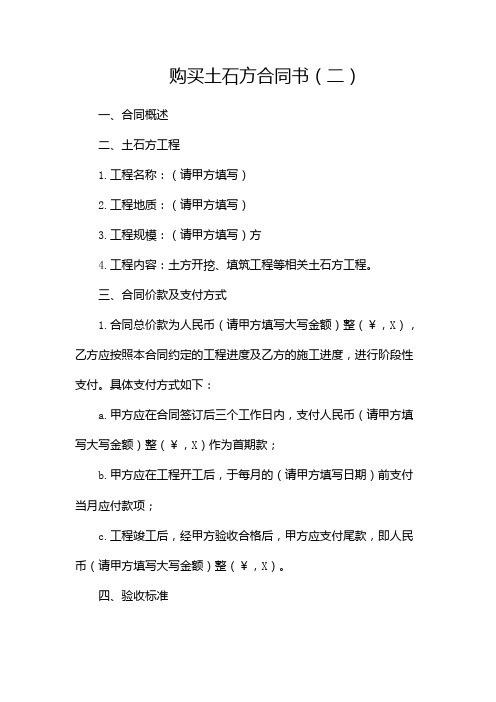 购买土石方合同书（二）

一、合同概述

二、土石方工程

1. 工程名称：（请甲方填写）

2. 工程地质：（请甲方填写）

3. 工程规模：（请甲方填写）方

4. 工程内容：土方开挖、填筑工程等相关土石方工程。

三、合同价款及支付方式

1. 合同总价款为人民币（请甲方填写大写金额）整（￥，X），乙方应按照本合同约定的工程进度及乙方的施工进度，进行阶段性支付。具体支付方式如下：

a. 甲方应在合同签订后三个工作日内，支付人民币（请甲方填写大写金额）整（￥，X）作为首期款；

b. 甲方应在工程开工后，于每月的（请甲方填写日期）前支付当月应付款项；

c. 工程竣工后，经甲方验收合格后，甲方应支付尾款，即人民币（请甲方填写大写金额）整（￥，X）。

四、验收标准